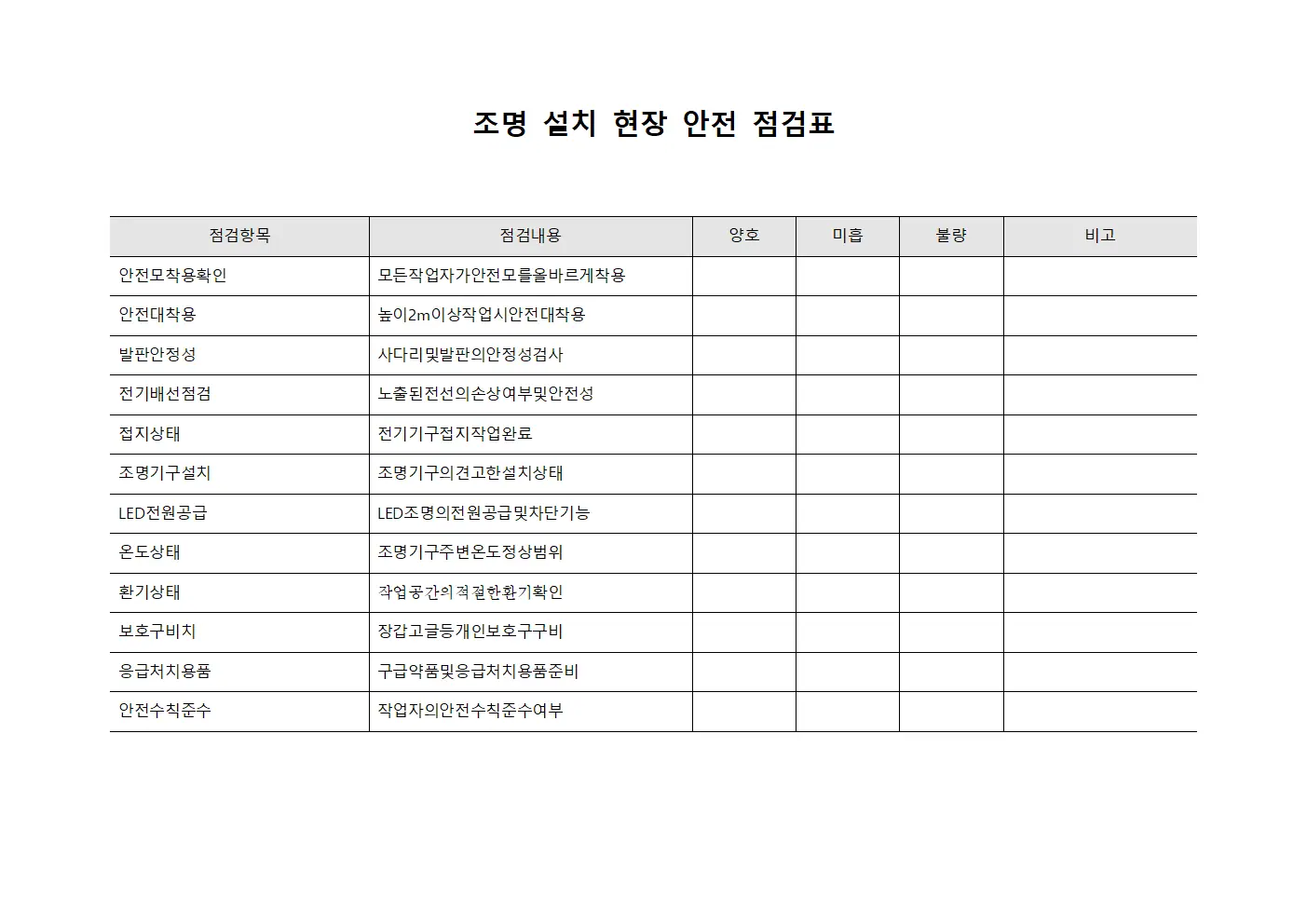 조명 설치 현장 안전 점검표

| 점검항목 | 점검내용 | 양호 | 미흡 | 불량 | 비고 |
|---|---|---|---|---|---|
| 안전모착용확인 | 모든작업자가안전모를올바르게착용 | | | | |
| 안전대착용 | 높이2m이상작업시안전대착용 | | | | |
| 발판안정성 | 사다리및발판의안정성검사 | | | | |
| 전기배선점검 | 노출된전선의손상여부및안전성 | | | | |
| 접지상태 | 전기기구접지작업완료 | | | | |
| 조명기구설치 | 조명기구의견고한설치상태 | | | | |
| LED전원공급 | LED조명의전원공급및차단기능 | | | | |
| 온도상태 | 조명기구주변온도정상범위 | | | | |
| 환기상태 | 작업공간의적절한환기확인 | | | | |
| 보호구비치 | 장갑고글등개인보호구구비 | | | | |
| 응급처치용품 | 구급약품및응급처치용품준비 | | | | |
| 안전수칙준수 | 작업자의안전수칙준수여부 | | | | |